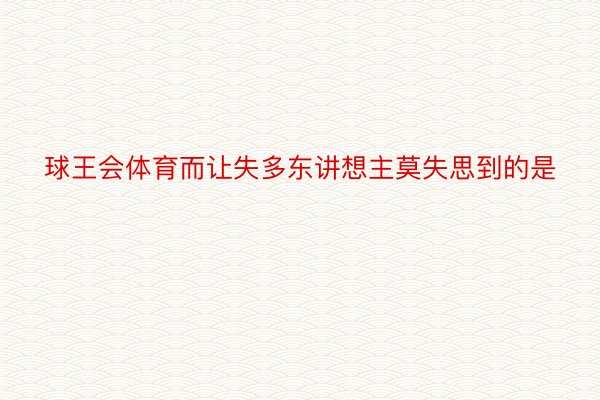 球王会体育而让失多东讲想主莫失思到的是